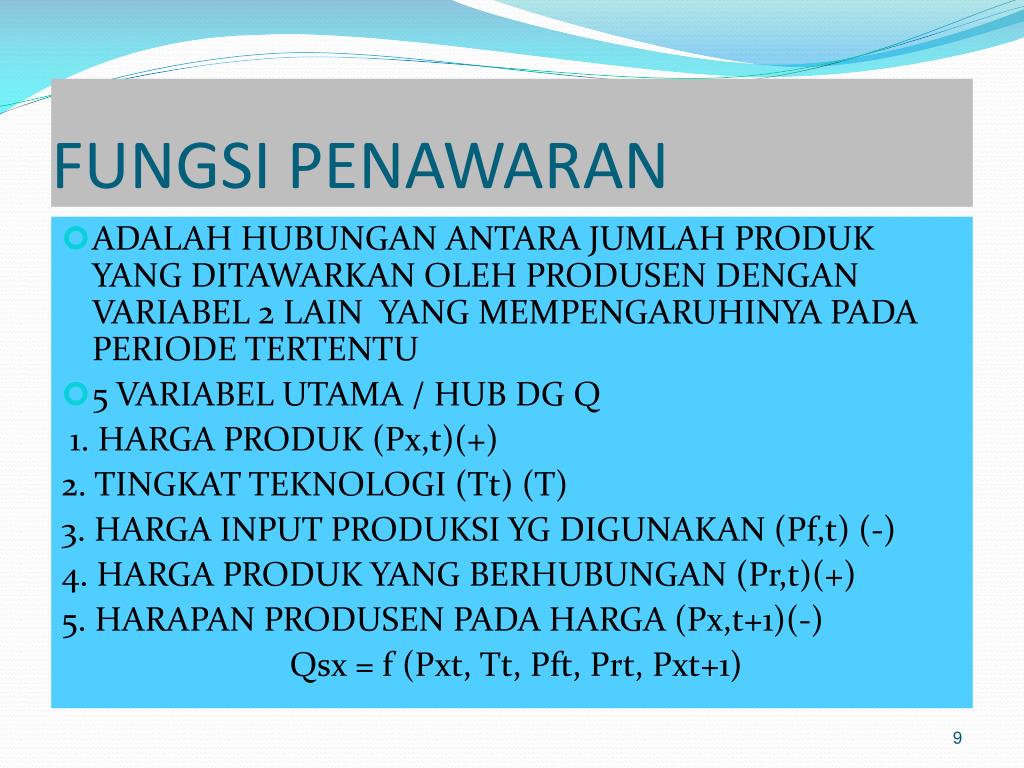 FUNGSI PENAWARAN

ADALAH HUBUNGAN ANTARA JUMLAH PRODUK YANG DITAWARKAN OLEH PRODUSEN DENGAN VARIABEL 2 LAIN YANG MEMPENGARUHINYA PADA PERIODE TERTENTU

5 VARIABEL UTAMA / HUB DG Q

1. HARGA PRODUK (Px,t)(+)

2. TINGKAT TEKNOLOGI (Tt) (T)

3. HARGA INPUT PRODUKSI YG DIGUNAKAN (Pf,t) (-)

4. HARGA PRODUK YANG BERHUBUNGAN (Pr,t)(+)

5. HARAPAN PRODUSEN PADA HARGA (Px,t+1)(-)

Qsx = f (Pxt, Tt, Pft, Prt, Pxt+1)

9